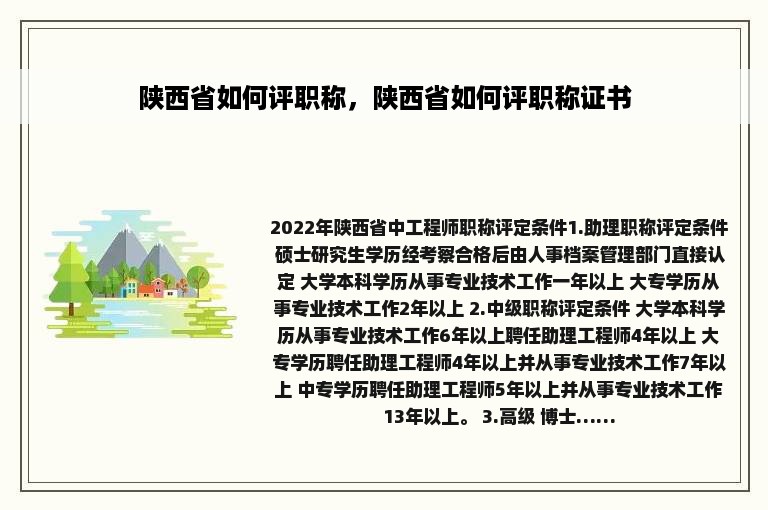 陕西省如何评职称，陕西省如何评职称证书

2022年陕西省中工程师职称评定条件1.助理职称评定条件 硕士研究生学历经考察合格后由人事档案管理部门直接认定 大学本科学历从事专业技术工作一年以上 大专学历从事专业技术工作2年以上 2.中级职称评定条件 大学本科学历从事专业技术工作6年以上聘任助理工程师4年以上 大专学历聘任助理工程师4年以上并从事专业技术工作7年以上 中专学历聘任助理工程师5年以上并从事专业技术工作13年以上。 3.高级 博士……